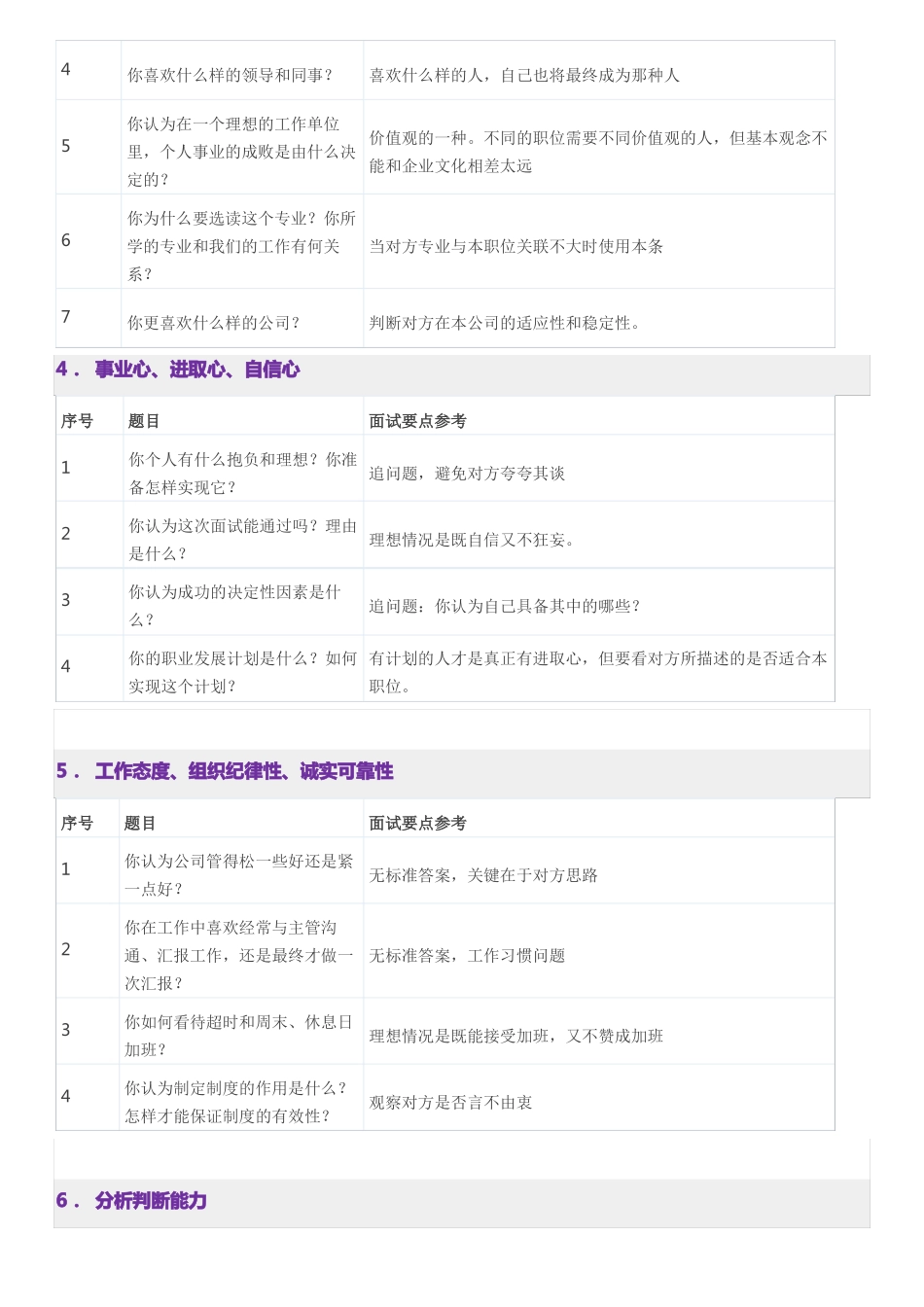 | 4 | 你喜欢什么样的领导和同事？ | 喜欢什么样的人，自己也将最终成为那种人 |
|---|---|---|
| 5 | 你认为在一个理想的工作单位里，个人事业的成败是由什么决定的？ | 价值观的一种。不同的职位需要不同价值观的人，但基本观念不能和企业文化相差太远 |
| 6 | 你为什么要选读这个专业？你所学的专业和我们的工作有何关系？ | 当对方专业与本职位关联不大时使用本条 |
| 7 | 你更喜欢什么样的公司？ | 判断对方在本公司的适应性和稳定性。 |

4． 事业心、进取心、自信心

| 序号 | 题目 | 面试要点参考 |
|---|---|---|
| 1 | 你个人有什么抱负和理想？你准备怎样实现它？ | 追问题，避免对方夸夸其谈 |
| 2 | 你认为这次面试能通过吗？理由是什么？ | 理想情况是既自信又不狂妄。 |
| 3 | 你认为成功的决定性因素是什么？ | 追问题：你认为自己具备其中的哪些？ |
| 4 | 你的职业发展计划是什么？如何实现这个计划？ | 有计划的人才是真正有进取心，但要看对方所描述的是否适合本职位。 |

5． 工作态度、组织纪律性、诚实可靠性

| 序号 | 题目 | 面试要点参考 |
|---|---|---|
| 1 | 你认为公司管得松一些好还是紧一点好？ | 无标准答案，关键在于对方思路 |
| 2 | 你在工作中喜欢经常与主管沟通、汇报工作，还是最终才做一次汇报？ | 无标准答案，工作习惯问题 |
| 3 | 你如何看待超时和周末、休息日加班？ | 理想情况是既能接受加班，又不赞成加班 |
| 4 | 你认为制定制度的作用是什么？怎样才能保证制度的有效性？ | 观察对方是否言不由衷 |

6． 分析判断能力